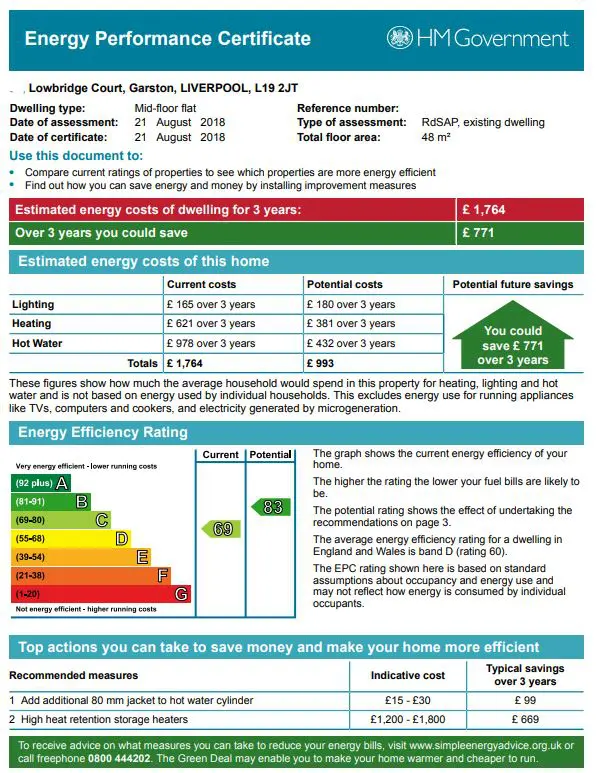 Energy Performance Certificate

HM Government

, Lowbridge Court, Garston, LIVERPOOL, L19 2JT

Dwelling type: Mid-floor flat
Date of assessment: 21 August 2018
Date of certificate: 21 August 2018

Reference number:
Type of assessment: RdSAP, existing dwelling
Total floor area: 48 m²

Use this document to:
• Compare current ratings of properties to see which properties are more energy efficient
• Find out how you can save energy and money by installing improvement measures

| Estimated energy costs of dwelling for 3 years: | £ 1,764 |
|---|---|
| Over 3 years you could save | £ 771 |

Estimated energy costs of this home

| | Current costs | Potential costs | Potential future savings |
|---|---|---|---|
| Lighting | £ 165 over 3 years | £ 180 over 3 years | You could save £ 771 over 3 years |
| Heating | £ 621 over 3 years | £ 381 over 3 years | |
| Hot Water | £ 978 over 3 years | £ 432 over 3 years | |
| Totals | £ 1,764 | £ 993 | |

These figures show how much the average household would spend in this property for heating, lighting and hot water and is not based on energy used by individual households. This excludes energy use for running appliances like TVs, computers and cookers, and electricity generated by microgeneration.

Energy Efficiency Rating

Current Potential

Very energy efficient - lower running costs
(92 plus) A
(81-91) B
(69-80) C
(55-68) D
(39-54) E
(21-38) F
(1-20) G
Not energy efficient - higher running costs

69
83

The graph shows the current energy efficiency of your home.

The higher the rating the lower your fuel bills are likely to be.

The potential rating shows the effect of undertaking the recommendations on page 3.

The average energy efficiency rating for a dwelling in England and Wales is band D (rating 60).

The EPC rating shown here is based on standard assumptions about occupancy and energy use and may not reflect how energy is consumed by individual occupants.

Top actions you can take to save money and make your home more efficient

| Recommended measures | Indicative cost | Typical savings over 3 years |
|---|---|---|
| 1 Add additional 80 mm jacket to hot water cylinder | £15 - £30 | £ 99 |
| 2 High heat retention storage heaters | £1,200 - £1,800 | £ 669 |

To receive advice on what measures you can take to reduce your energy bills, visit www.simpleenergyadvice.org.uk or call freephone 0800 444202. The Green Deal may enable you to make your home warmer and cheaper to run.